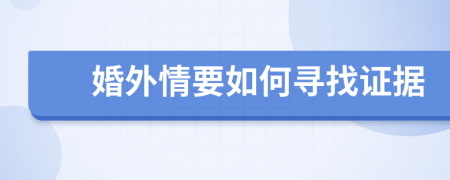 婚外情要如何寻找证据